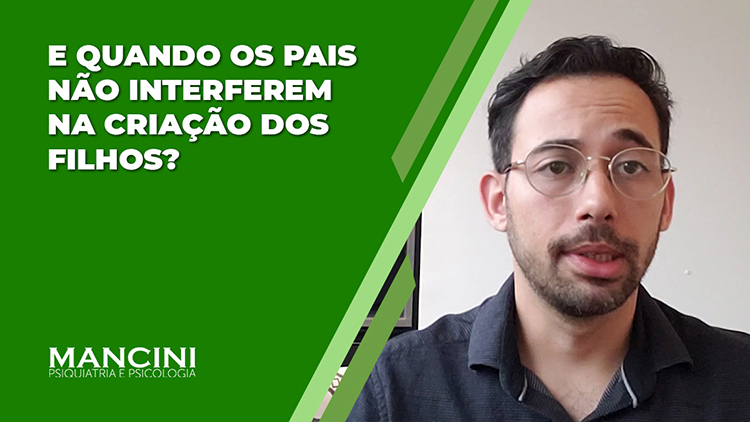 E QUANDO OS PAIS NÃO INTERFEREM NA CRIAÇÃO DOS FILHOS?

MANCINI
PSIQUIATRIA E PSICOLOGIA